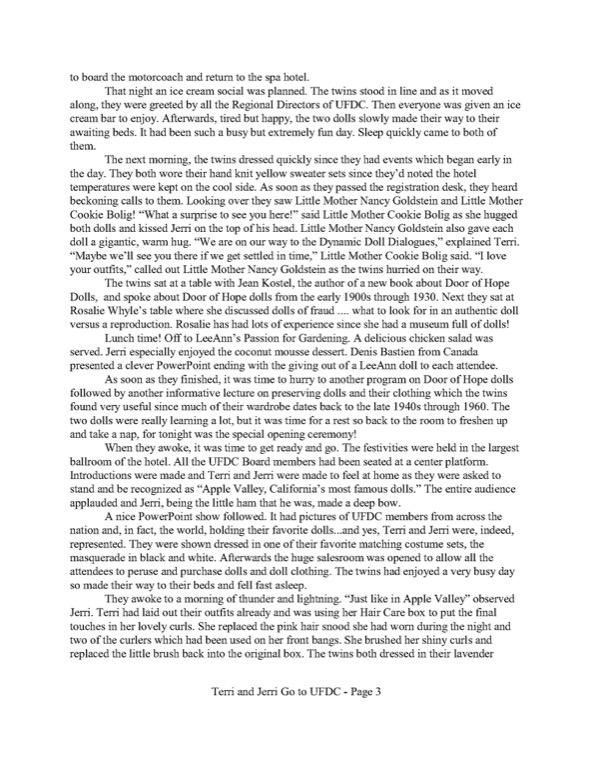 to board the motorcoach and return to the spa hotel.

That night an ice cream social was planned. The twins stood in line and as it moved along, they were greeted by all the Regional Directors of UFDC. Then everyone was given an ice cream bar to enjoy. Afterwards, tired but happy, the two dolls slowly made their way to their awaiting beds. It had been such a busy but extremely fun day. Sleep quickly came to both of them.

The next morning, the twins dressed quickly since they had events which began early in the day. They both wore their hand knit yellow sweater sets since they'd noted the hotel temperatures were kept on the cool side. As soon as they passed the registration desk, they heard beckoning calls to them. Looking over they saw Little Mother Nancy Goldstein and Little Mother Cookie Bolig! "What a surprise to see you here!" said Little Mother Cookie Bolig as she hugged both dolls and kissed Jerri on the top of his head. Little Mother Nancy Goldstein also gave each doll a gigantic, warm hug. "We are on our way to the Dynamic Doll Dialogues," explained Terri. "Maybe we'll see you there if we get settled in time," Little Mother Cookie Bolig said. "I love your outfits," called out Little Mother Nancy Goldstein as the twins hurried on their way.

The twins sat at a table with Jean Kostel, the author of a new book about Door of Hope Dolls, and spoke about Door of Hope dolls from the early 1900s through 1930. Next they sat at Rosalie Whyle's table where she discussed dolls of fraud .... what to look for in an authentic doll versus a reproduction. Rosalie has had lots of experience since she had a museum full of dolls!

Lunch time! Off to LeeAnn's Passion for Gardening. A delicious chicken salad was served. Jerri especially enjoyed the coconut mousse dessert. Denis Bastien from Canada presented a clever PowerPoint ending with the giving out of a LeeAnn doll to each attendee.

As soon as they finished, it was time to hurry to another program on Door of Hope dolls followed by another informative lecture on preserving dolls and their clothing which the twins found very useful since much of their wardrobe dates back to the late 1940s through 1960. The two dolls were really learning a lot, but it was time for a rest so back to the room to freshen up and take a nap, for tonight was the special opening ceremony!

When they awoke, it was time to get ready and go. The festivities were held in the largest ballroom of the hotel. All the UFDC Board members had been seated at a center platform. Introductions were made and Terri and Jerri were made to feel at home as they were asked to stand and be recognized as "Apple Valley, California's most famous dolls." The entire audience applauded and Jerri, being the little ham that he was, made a deep bow.

A nice PowerPoint show followed. It had pictures of UFDC members from across the nation and, in fact, the world, holding their favorite dolls...and yes, Terri and Jerri were, indeed, represented. They were shown dressed in one of their favorite matching costume sets, the masquerade in black and white. Afterwards the huge salesroom was opened to allow all the attendees to peruse and purchase dolls and doll clothing. The twins had enjoyed a very busy day so made their way to their beds and fell fast asleep.

They awoke to a morning of thunder and lightning. "Just like in Apple Valley" observed Jerri. Terri had laid out their outfits already and was using her Hair Care box to put the final touches in her lovely curls. She replaced the pink hair snood she had worn during the night and two of the curlers which had been used on her front bangs. She brushed her shiny curls and replaced the little brush back into the original box. The twins both dressed in their lavender

Terri and Jerri Go to UFDC - Page 3